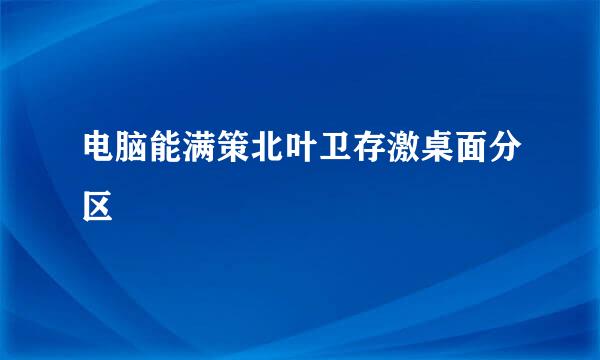 电脑能满策北叶卫存激桌面分区